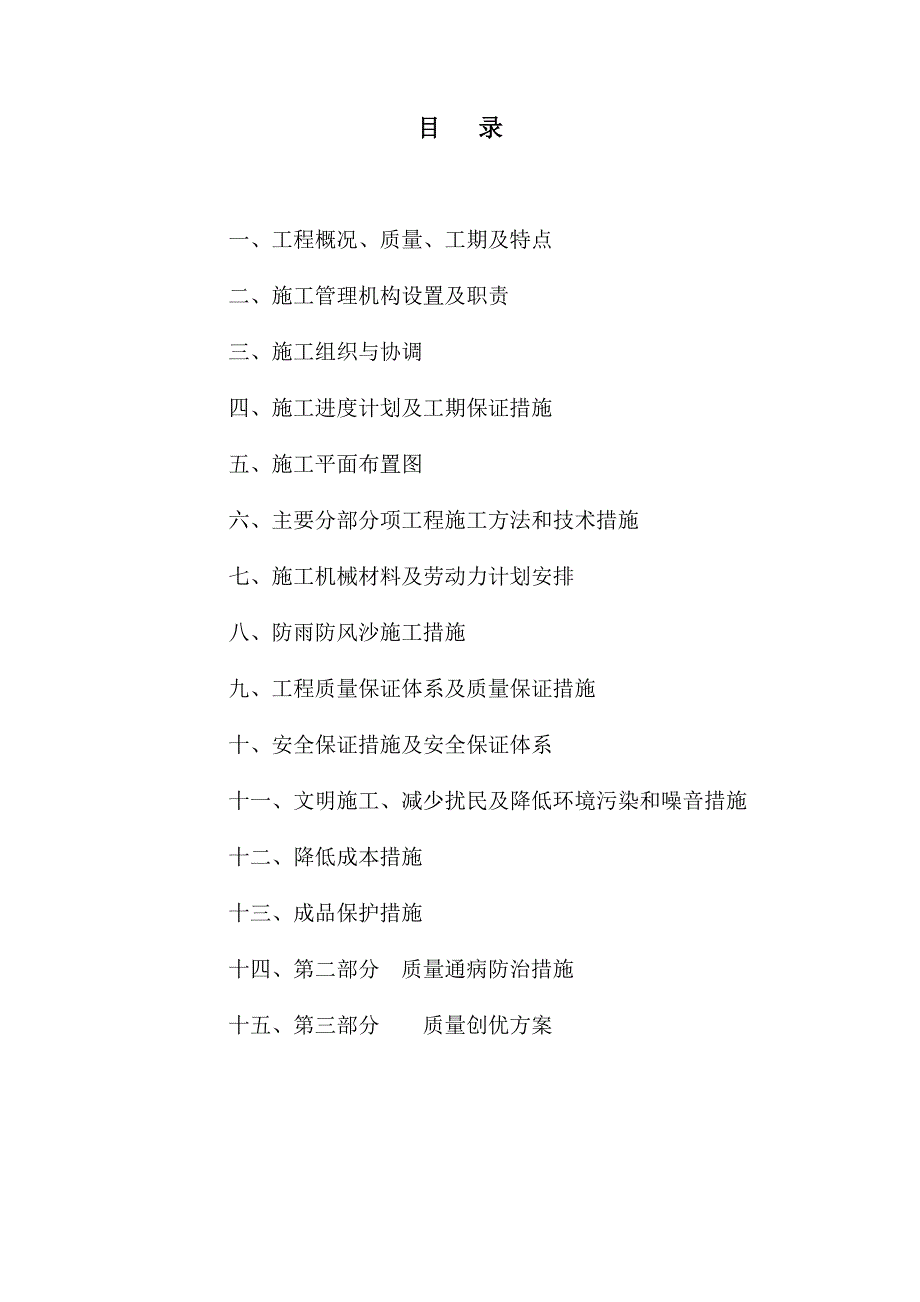 目　录

一、工程概况、质量、工期及特点

二、施工管理机构设置及职责

三、施工组织与协调

四、施工进度计划及工期保证措施

五、施工平面布置图

六、主要分部分项工程施工方法和技术措施

七、施工机械材料及劳动力计划安排

八、防雨防风沙施工措施

九、工程质量保证体系及质量保证措施

十、安全保证措施及安全保证体系

十一、文明施工、减少扰民及降低环境污染和噪音措施

十二、降低成本措施

十三、成品保护措施

十四、第二部分　质量通病防治措施

十五、第三部分　　质量创优方案